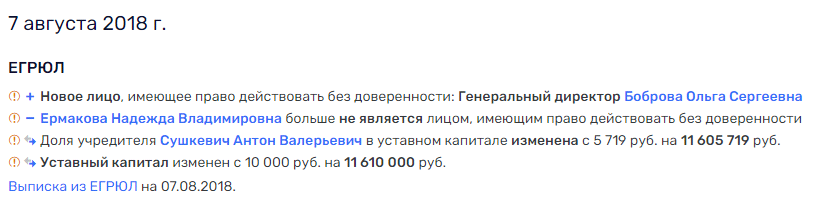 7 августа 2018 г.

ЕГРЮЛ

+ Новое лицо, имеющее право действовать без доверенности: Генеральный директор Боброва Ольга Сергеевна

− Ермакова Надежда Владимировна больше не является лицом, имеющим право действовать без доверенности

Доля учредителя Сушкевич Антон Валерьевич в уставном капитале изменена с 5 719 руб. на 11 605 719 руб.

Уставный капитал изменен с 10 000 руб. на 11 610 000 руб.

Выписка из ЕГРЮЛ на 07.08.2018.